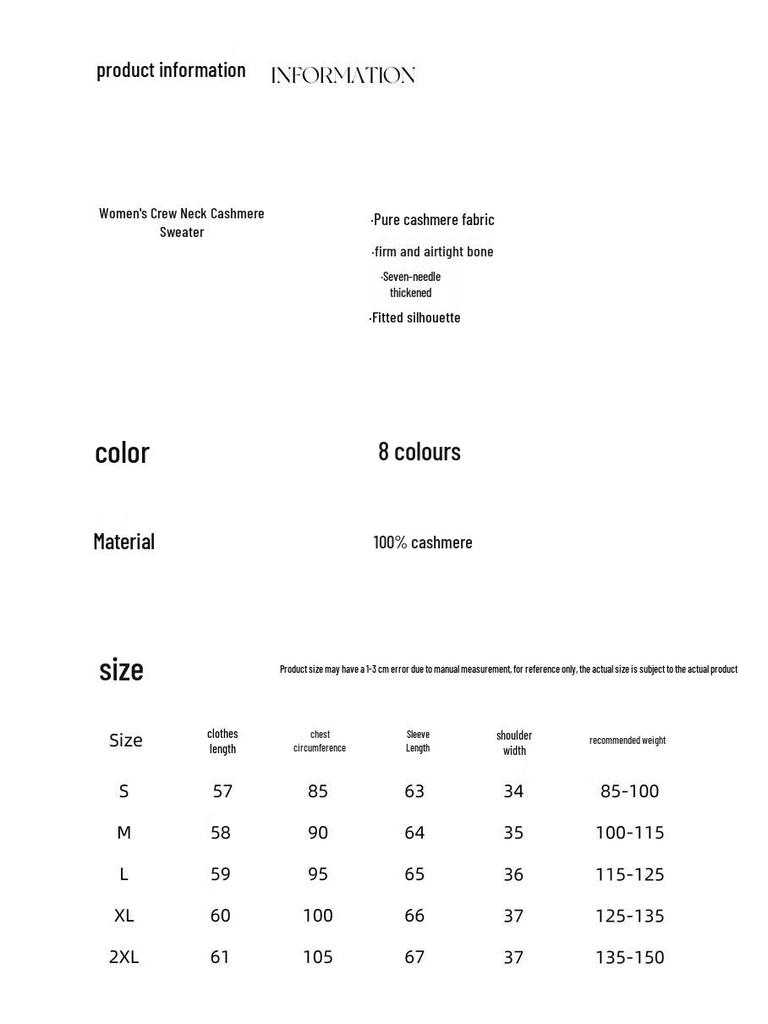 product information INFORMATION

Women's Crew Neck Cashmere Sweater

·Pure cashmere fabric

·firm and airtight bone

·Seven-needle thickened

·Fitted silhouette

color

8 colours

Material

100% cashmere

size

Product size may have a 1-3 cm error due to manual measurement, for reference only, the actual size is subject to the actual product

| Size | clothes length | chest circumference | Sleeve Length | shoulder width | recommended weight |
|---|---|---|---|---|---|
| S | 57 | 85 | 63 | 34 | 85-100 |
| M | 58 | 90 | 64 | 35 | 100-115 |
| L | 59 | 95 | 65 | 36 | 115-125 |
| XL | 60 | 100 | 66 | 37 | 125-135 |
| 2XL | 61 | 105 | 67 | 37 | 135-150 |